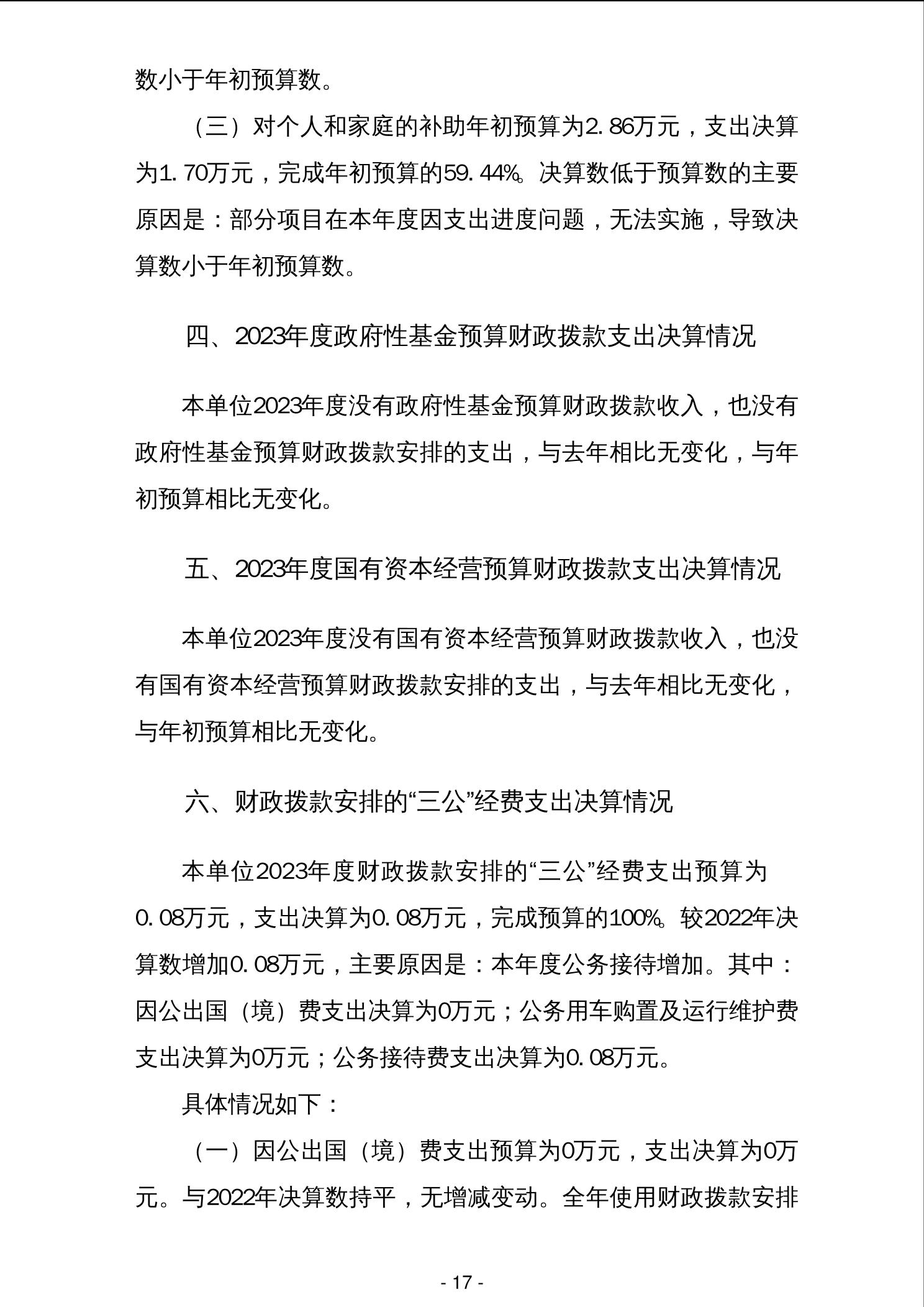 数小于年初预算数。

（三）对个人和家庭的补助年初预算为2.86万元，支出决算为1.70万元，完成年初预算的59.44%。决算数低于预算数的主要原因是：部分项目在本年度因支出进度问题，无法实施，导致决算数小于年初预算数。

四、2023年度政府性基金预算财政拨款支出决算情况

本单位2023年度没有政府性基金预算财政拨款收入，也没有政府性基金预算财政拨款安排的支出，与去年相比无变化，与年初预算相比无变化。

五、2023年度国有资本经营预算财政拨款支出决算情况

本单位2023年度没有国有资本经营预算财政拨款收入，也没有国有资本经营预算财政拨款安排的支出，与去年相比无变化，与年初预算相比无变化。

六、财政拨款安排的“三公”经费支出决算情况

本单位2023年度财政拨款安排的“三公”经费支出预算为0.08万元，支出决算为0.08万元，完成预算的100%。较2022年决算数增加0.08万元，主要原因是：本年度公务接待增加。其中：因公出国（境）费支出决算为0万元；公务用车购置及运行维护费支出决算为0万元；公务接待费支出决算为0.08万元。

具体情况如下：

（一）因公出国（境）费支出预算为0万元，支出决算为0万元。与2022年决算数持平，无增减变动。全年使用财政拨款安排

- 17 -